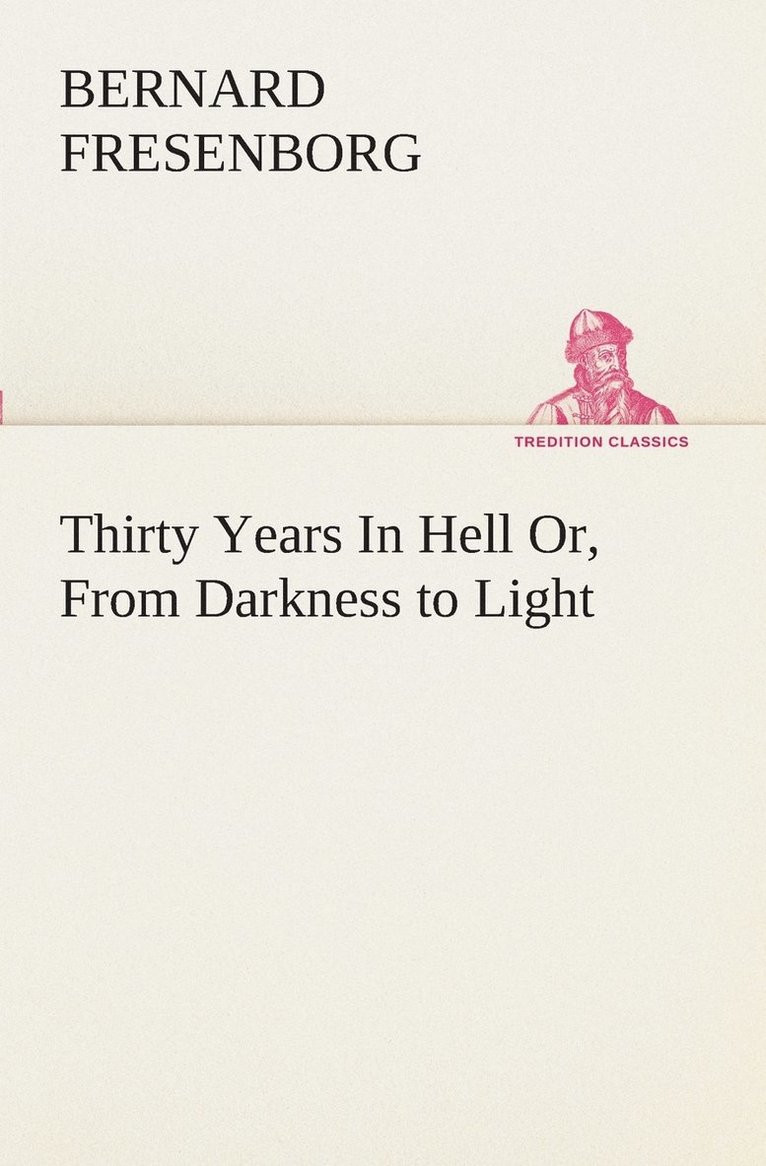 BERNARD FRESENBORG

TREDITION CLASSICS

Thirty Years In Hell Or, From Darkness to Light